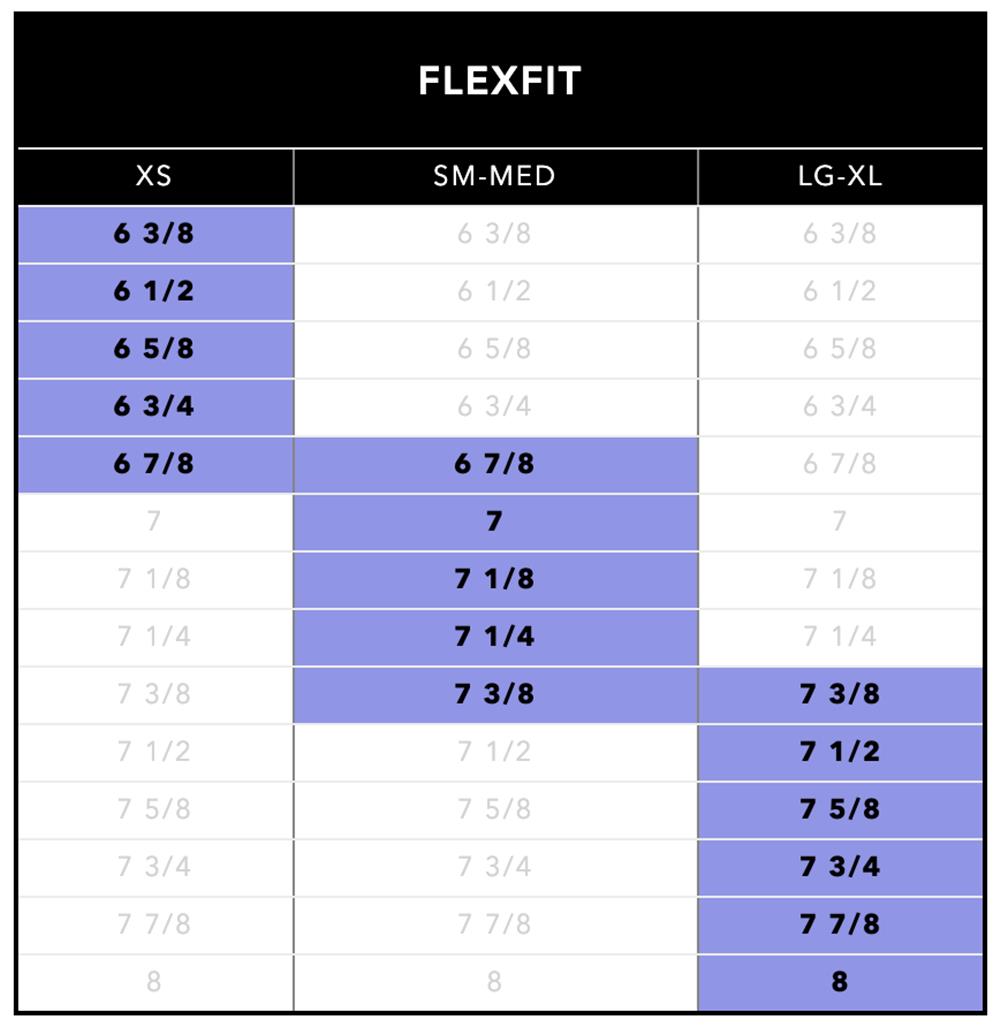 FLEXFIT

| XS | SM-MED | LG-XL |
|---|---|---|
| 6 3/8 | 6 3/8 | 6 3/8 |
| 6 1/2 | 6 1/2 | 6 1/2 |
| 6 5/8 | 6 5/8 | 6 5/8 |
| 6 3/4 | 6 3/4 | 6 3/4 |
| 6 7/8 | 6 7/8 | 6 7/8 |
| 7 | 7 | 7 |
| 7 1/8 | 7 1/8 | 7 1/8 |
| 7 1/4 | 7 1/4 | 7 1/4 |
| 7 3/8 | 7 3/8 | 7 3/8 |
| 7 1/2 | 7 1/2 | 7 1/2 |
| 7 5/8 | 7 5/8 | 7 5/8 |
| 7 3/4 | 7 3/4 | 7 3/4 |
| 7 7/8 | 7 7/8 | 7 7/8 |
| 8 | 8 | 8 |